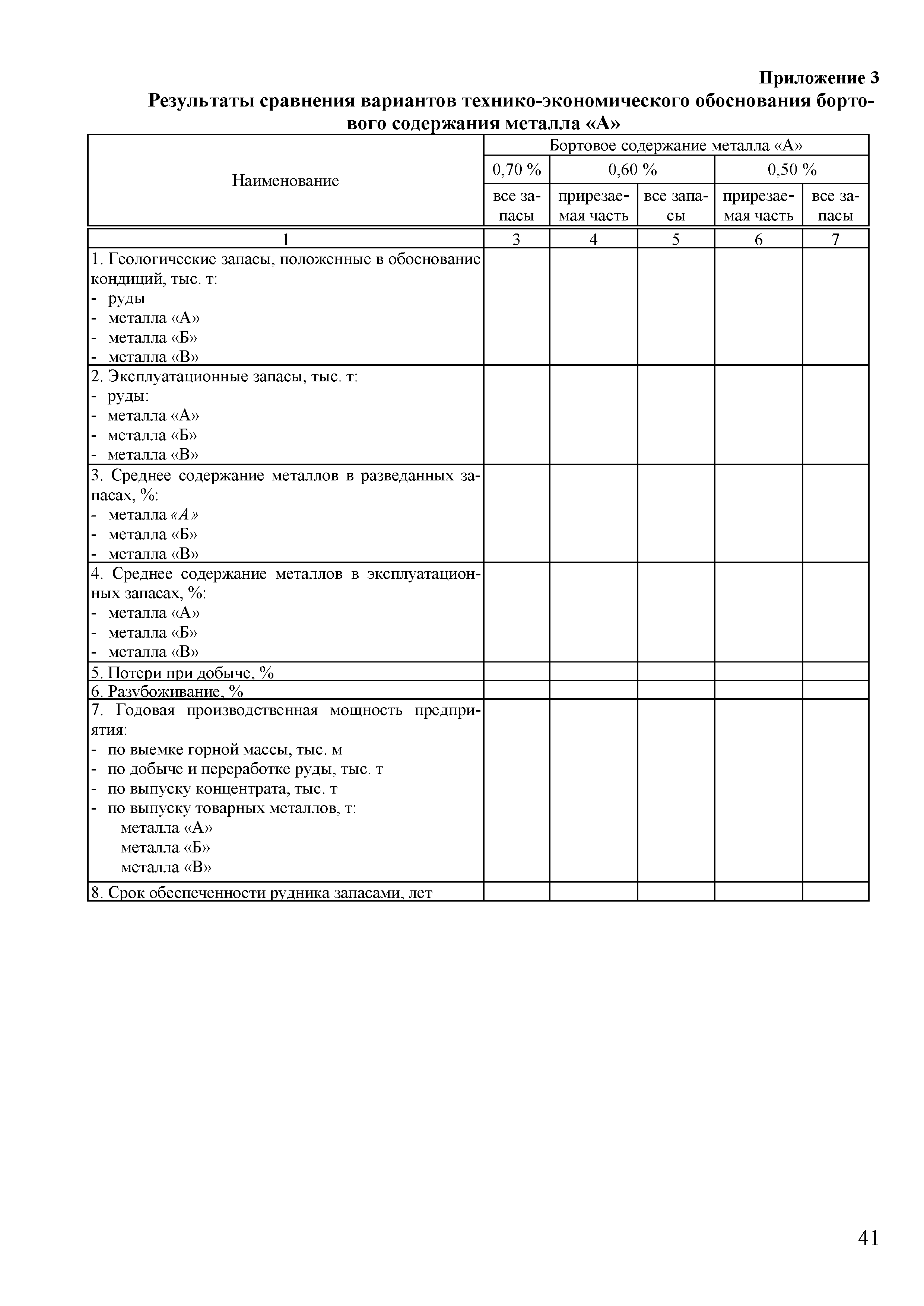 Приложение 3
Результаты сравнения вариантов технико-экономического обоснования бортового содержания металла «А»

| Наименование | Бортовое содержание металла «А» | | | | |
|---|---|---|---|---|---|
| | 0,70 % | 0,60 % | | 0,50 % | |
| | все запасы | прирезаемая часть | все запасы | прирезаемая часть | все запасы |
| 1 | 3 | 4 | 5 | 6 | 7 |
| 1. Геологические запасы, положенные в обоснование кондиций, тыс. т: - руды - металла «А» - металла «Б» - металла «В» | | | | | |
| 2. Эксплуатационные запасы, тыс. т: - руды: - металла «А» - металла «Б» - металла «В» | | | | | |
| 3. Среднее содержание металлов в разведанных запасах, %: - металла «А» - металла «Б» - металла «В» | | | | | |
| 4. Среднее содержание металлов в эксплуатационных запасах, %: - металла «А» - металла «Б» - металла «В» | | | | | |
| 5. Потери при добыче, % | | | | | |
| 6. Разубоживание, % | | | | | |
| 7. Годовая производственная мощность предприятия: - по выемке горной массы, тыс. м - по добыче и переработке руды, тыс. т - по выпуску концентрата, тыс. т - по выпуску товарных металлов, т: металла «А» металла «Б» металла «В» | | | | | |
| 8. Срок обеспеченности рудника запасами, лет | | | | | |

41